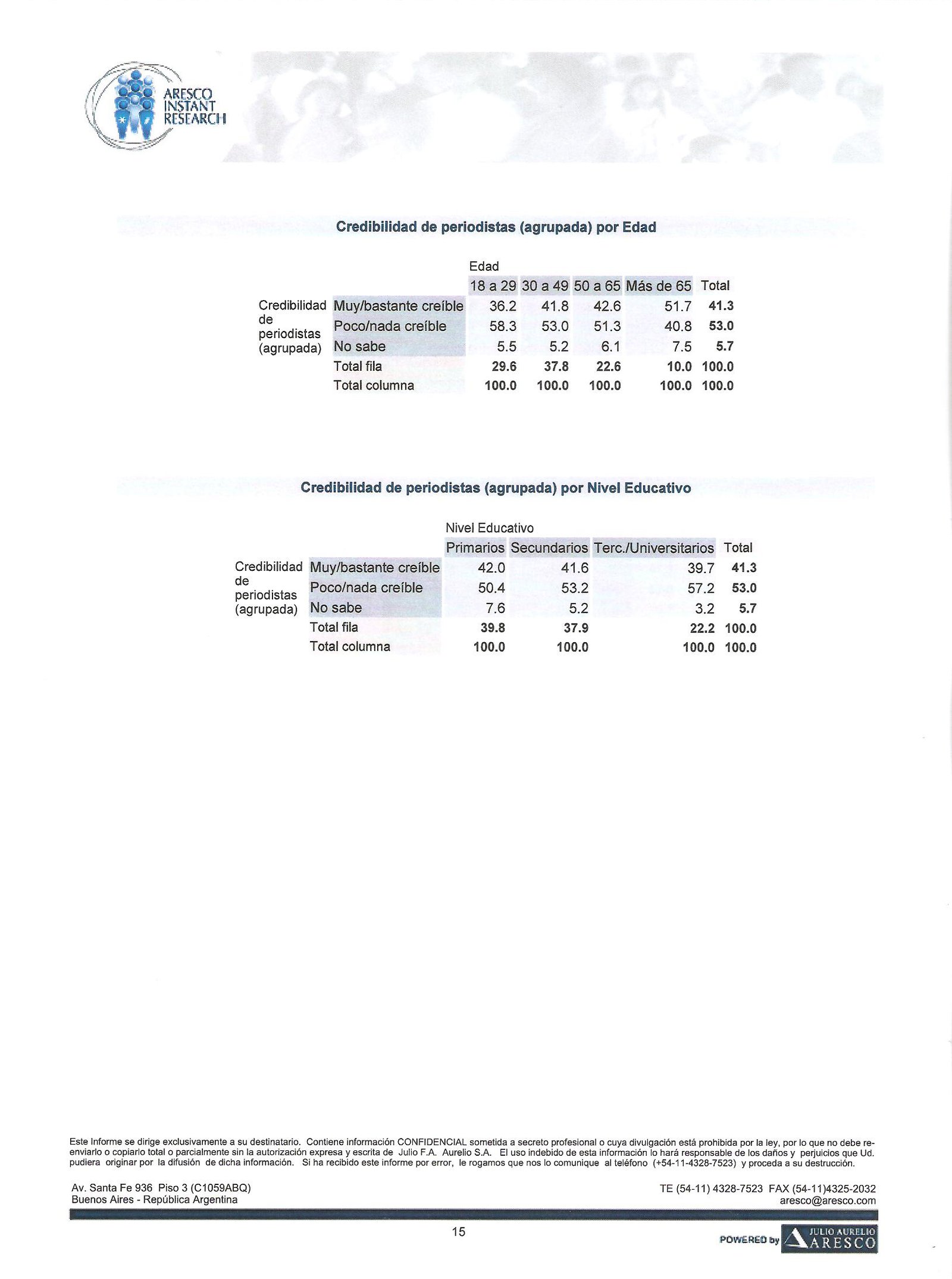 ARESCO
INSTANT
RESEARCH

Credibilidad de periodistas (agrupada) por Edad

| | | Edad | | | | |
|---|---|---|---|---|---|---|
| | | 18 a 29 | 30 a 49 | 50 a 65 | Más de 65 | Total |
| Credibilidad de periodistas (agrupada) | Muy/bastante creíble | 36.2 | 41.8 | 42.6 | 51.7 | 41.3 |
| | Poco/nada creíble | 58.3 | 53.0 | 51.3 | 40.8 | 53.0 |
| | No sabe | 5.5 | 5.2 | 6.1 | 7.5 | 5.7 |
| | Total fila | 29.6 | 37.8 | 22.6 | 10.0 | 100.0 |
| | Total columna | 100.0 | 100.0 | 100.0 | 100.0 | 100.0 |

Credibilidad de periodistas (agrupada) por Nivel Educativo

| | | Nivel Educativo | | | |
|---|---|---|---|---|---|
| | | Primarios | Secundarios | Terc./Universitarios | Total |
| Credibilidad de periodistas (agrupada) | Muy/bastante creíble | 42.0 | 41.6 | 39.7 | 41.3 |
| | Poco/nada creíble | 50.4 | 53.2 | 57.2 | 53.0 |
| | No sabe | 7.6 | 5.2 | 3.2 | 5.7 |
| | Total fila | 39.8 | 37.9 | 22.2 | 100.0 |
| | Total columna | 100.0 | 100.0 | 100.0 | 100.0 |

Este Informe se dirige exclusivamente a su destinatario. Contiene información CONFIDENCIAL sometida a secreto profesional o cuya divulgación está prohibida por la ley, por lo que no debe reenviarlo o copiarlo total o parcialmente sin la autorización expresa y escrita de Julio F.A. Aurelio S.A. El uso indebido de esta información lo hará responsable de los daños y perjuicios que Ud. pudiera originar por la difusión de dicha información. Si ha recibido este informe por error, le rogamos que nos lo comunique al teléfono (+54-11-4328-7523) y proceda a su destrucción.

Av. Santa Fe 936 Piso 3 (C1059ABQ)
Buenos Aires - República Argentina

TE (54-11) 4328-7523 FAX (54-11)4325-2032
aresco@aresco.com

15

POWERED by JULIO AURELIO ARESCO